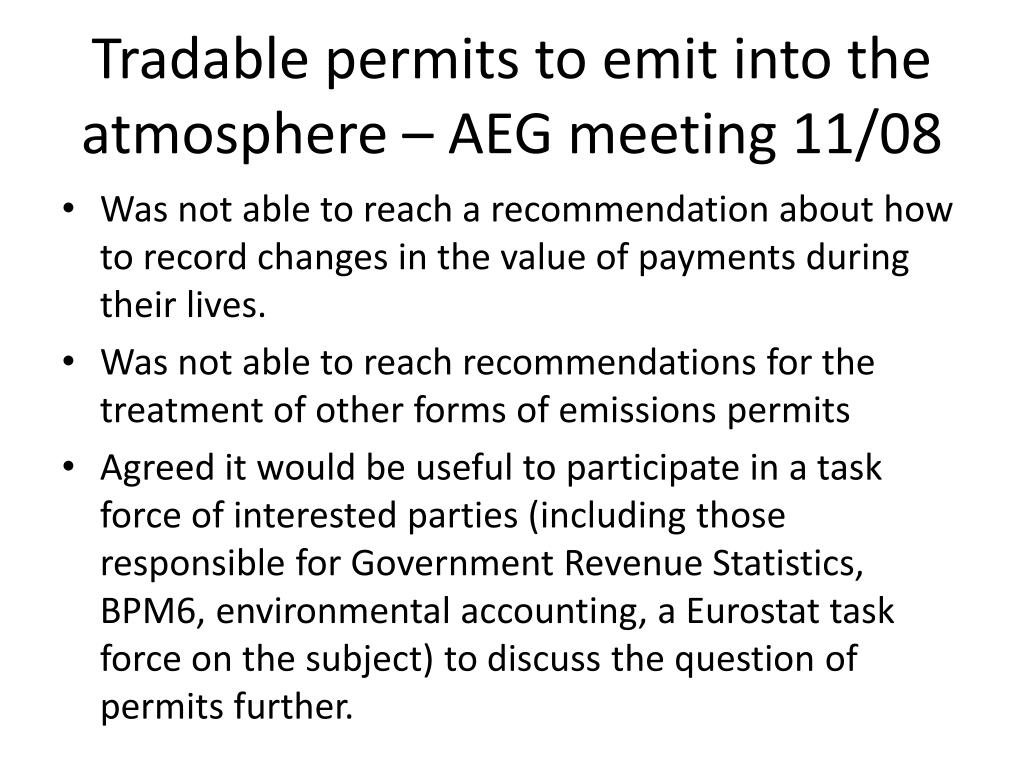 Tradable permits to emit into the atmosphere – AEG meeting 11/08

• Was not able to reach a recommendation about how to record changes in the value of payments during their lives.
• Was not able to reach recommendations for the treatment of other forms of emissions permits
• Agreed it would be useful to participate in a task force of interested parties (including those responsible for Government Revenue Statistics, BPM6, environmental accounting, a Eurostat task force on the subject) to discuss the question of permits further.